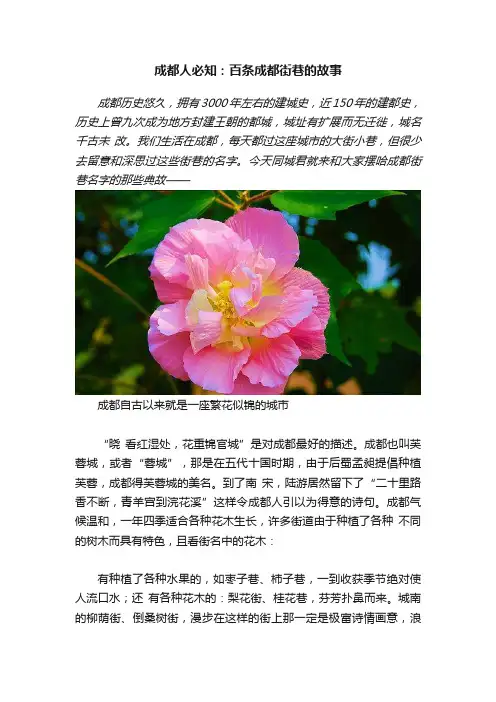 成都人必知：百条成都街巷的故事

成都历史悠久，拥有3000年左右的建城史，近150年的建都史，历史上曾九次成为地方封建王朝的都城，城址有扩展而无迁徙，城名千古未 改。我们生活在成都，每天都过这座城市的大街小巷，但很少去留意和深思过这些街巷的名字。今天同城君就来和大家摆哈成都街巷名字的那些典故——

成都自古以来就是一座繁花似锦的城市

“晓 看红湿处，花重锦官城”是对成都最好的描述。成都也叫芙蓉城，或者“蓉城”，那是在五代十国时期，由于后蜀孟昶提倡种植芙蓉，成都得芙蓉城的美名。到了南 宋，陆游居然留下了“二十里路香不断，青羊宫到浣花溪”这样令成都人引以为得意的诗句。成都气候温和，一年四季适合各种花木生长，许多街道由于种植了各种 不同的树木而具有特色，且看街名中的花木：

有种植了各种水果的，如枣子巷、柿子巷，一到收获季节绝对使人流口水；还 有各种花木的：梨花街、桂花巷，芬芳扑鼻而来。城南的柳荫街、倒桑树街，漫步在这样的街上那一定是极富诗情画意，浪